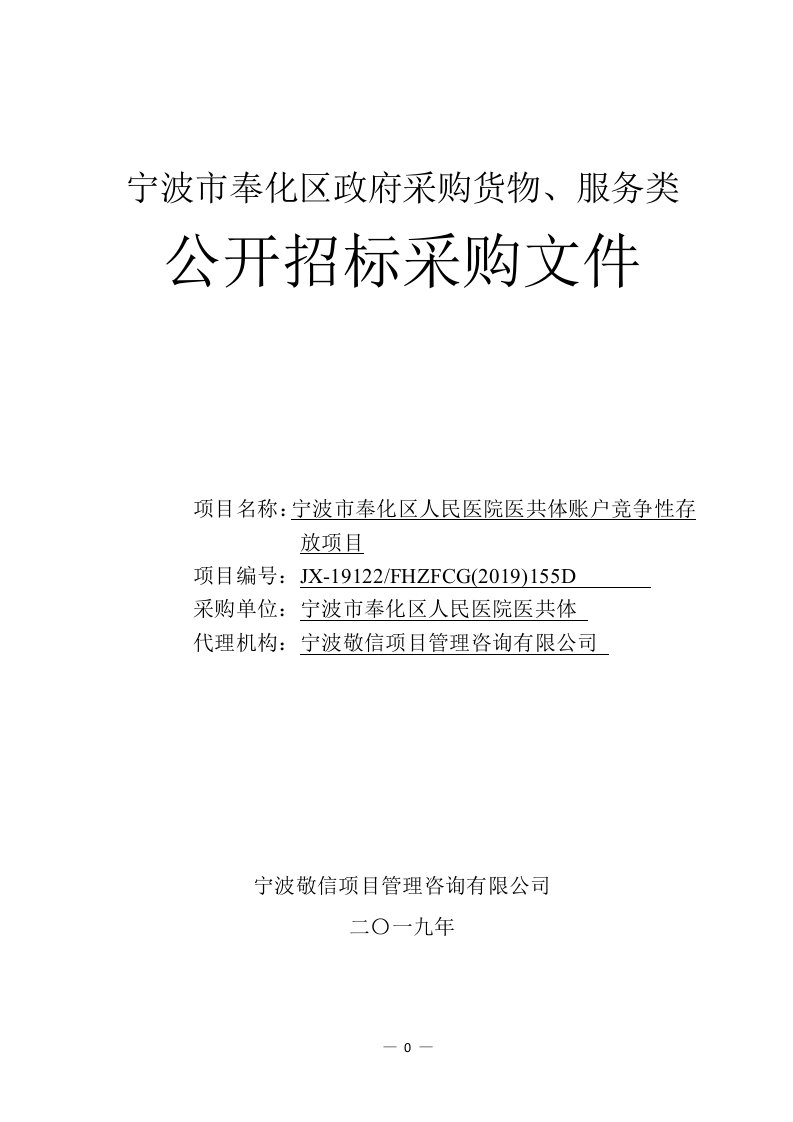 宁波市奉化区政府采购货物、服务类

公开招标采购文件

项目名称：宁波市奉化区人民医院医共体账户竞争性存放项目
项目编号：JX-19122/FHZFCG(2019)155D
采购单位：宁波市奉化区人民医院医共体
代理机构：宁波敬信项目管理咨询有限公司

宁波敬信项目管理咨询有限公司
二〇一九年

— 0 —